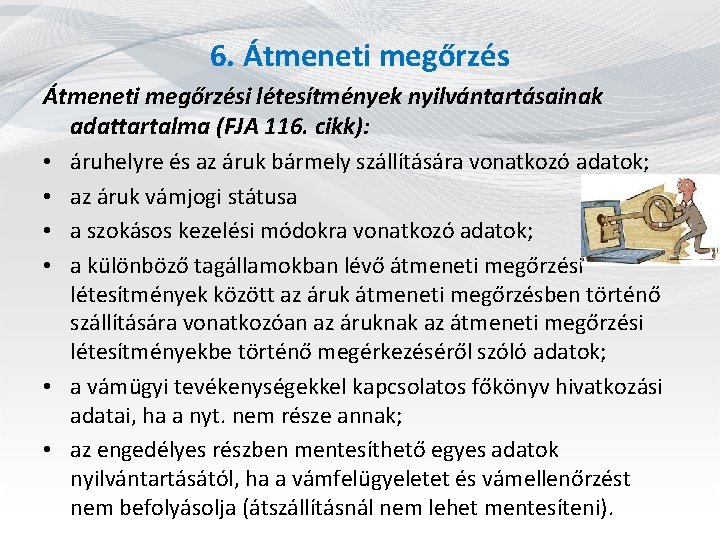 6. Átmeneti megőrzés

Átmeneti megőrzési létesítmények nyilvántartásainak adattartalma (FJA 116. cikk):

• áruhelyre és az áruk bármely szállítására vonatkozó adatok;
• az áruk vámjogi státusa
• a szokásos kezelési módokra vonatkozó adatok;
• a különböző tagállamokban lévő átmeneti megőrzési létesítmények között az áruk átmeneti megőrzésben történő szállítására vonatkozóan az áruknak az átmeneti megőrzési létesítményekbe történő megérkezéséről szóló adatok;
• a vámügyi tevékenységekkel kapcsolatos főkönyv hivatkozási adatai, ha a nyt. nem része annak;
• az engedélyes részben mentesíthető egyes adatok nyilvántartásától, ha a vámfelügyeletet és vámellenőrzést nem befolyásolja (átszállításnál nem lehet mentesíteni).